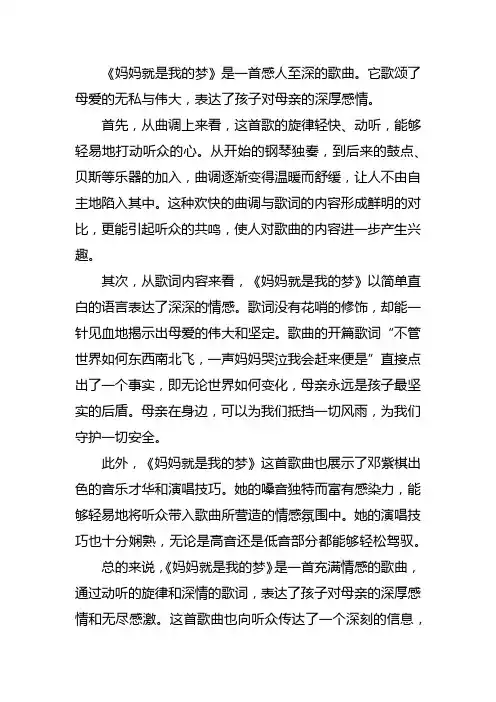 《妈妈就是我的梦》是一首感人至深的歌曲。它歌颂了母爱的无私与伟大，表达了孩子对母亲的深厚感情。

首先，从曲调上来看，这首歌的旋律轻快、动听，能够轻易地打动听众的心。从开始的钢琴独奏，到后来的鼓点、贝斯等乐器的加入，曲调逐渐变得温暖而舒缓，让人不由自主地陷入其中。这种欢快的曲调与歌词的内容形成鲜明的对比，更能引起听众的共鸣，使人对歌曲的内容进一步产生兴趣。

其次，从歌词内容来看，《妈妈就是我的梦》以简单直白的语言表达了深深的情感。歌词没有花哨的修饰，却能一针见血地揭示出母爱的伟大和坚定。歌曲的开篇歌词“不管世界如何东西南北飞，一声妈妈哭泣我会赶来便是”直接点出了一个事实，即无论世界如何变化，母亲永远是孩子最坚实的后盾。母亲在身边，可以为我们抵挡一切风雨，为我们守护一切安全。

此外，《妈妈就是我的梦》这首歌曲也展示了邓紫棋出色的音乐才华和演唱技巧。她的嗓音独特而富有感染力，能够轻易地将听众带入歌曲所营造的情感氛围中。她的演唱技巧也十分娴熟，无论是高音还是低音部分都能够轻松驾驭。

总的来说，《妈妈就是我的梦》是一首充满情感的歌曲，通过动听的旋律和深情的歌词，表达了孩子对母亲的深厚感情和无尽感激。这首歌曲也向听众传达了一个深刻的信息，